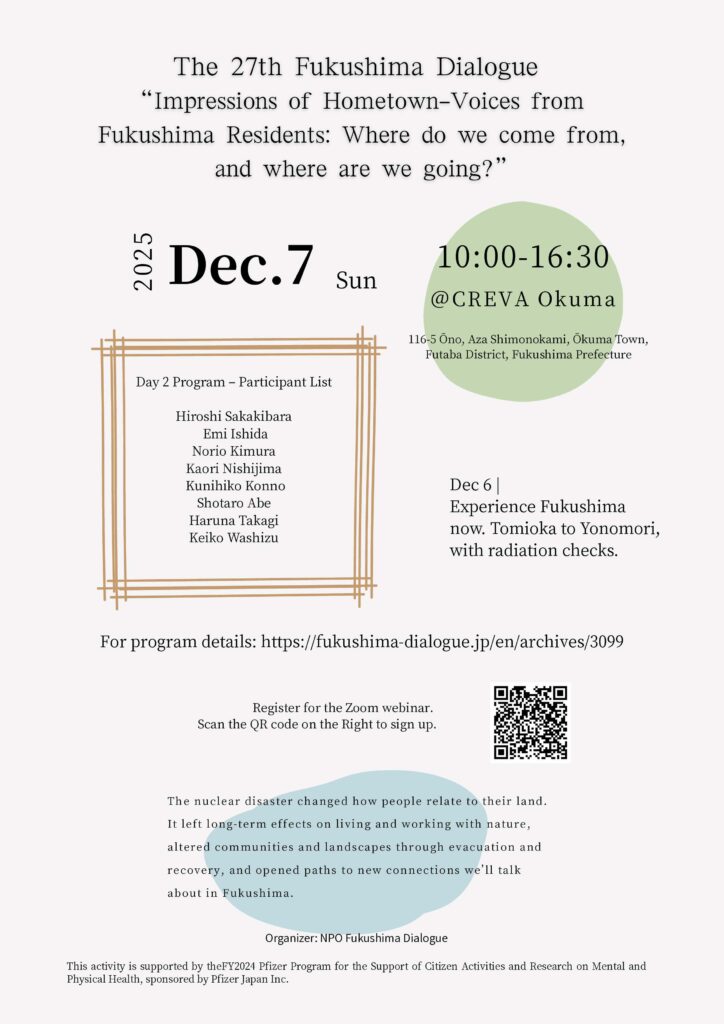 The 27th Fukushima Dialogue
"Impressions of Hometown–Voices from Fukushima Residents: Where do we come from, and where are we going?"

2025 Dec.7 Sun

10:00-16:30
@CREVA Okuma
116-5 Ōno, Aza Shimonokami, Ōkuma Town, Futaba District, Fukushima Prefecture

Day 2 Program – Participant List

Hiroshi Sakakibara
Emi Ishida
Norio Kimura
Kaori Nishijima
Kunihiko Konno
Shotaro Abe
Haruna Takagi
Keiko Washizu

Dec 6 |
Experience Fukushima now. Tomioka to Yonomori, with radiation checks.

For program details: https://fukushima-dialogue.jp/en/archives/3099

Register for the Zoom webinar.
Scan the QR code on the Right to sign up.

The nuclear disaster changed how people relate to their land. It left long-term effects on living and working with nature, altered communities and landscapes through evacuation and recovery, and opened paths to new connections we'll talk about in Fukushima.

Organizer: NPO Fukushima Dialogue

This activity is supported by theFY2024 Pfizer Program for the Support of Citizen Activities and Research on Mental and Physical Health, sponsored by Pfizer Japan Inc.